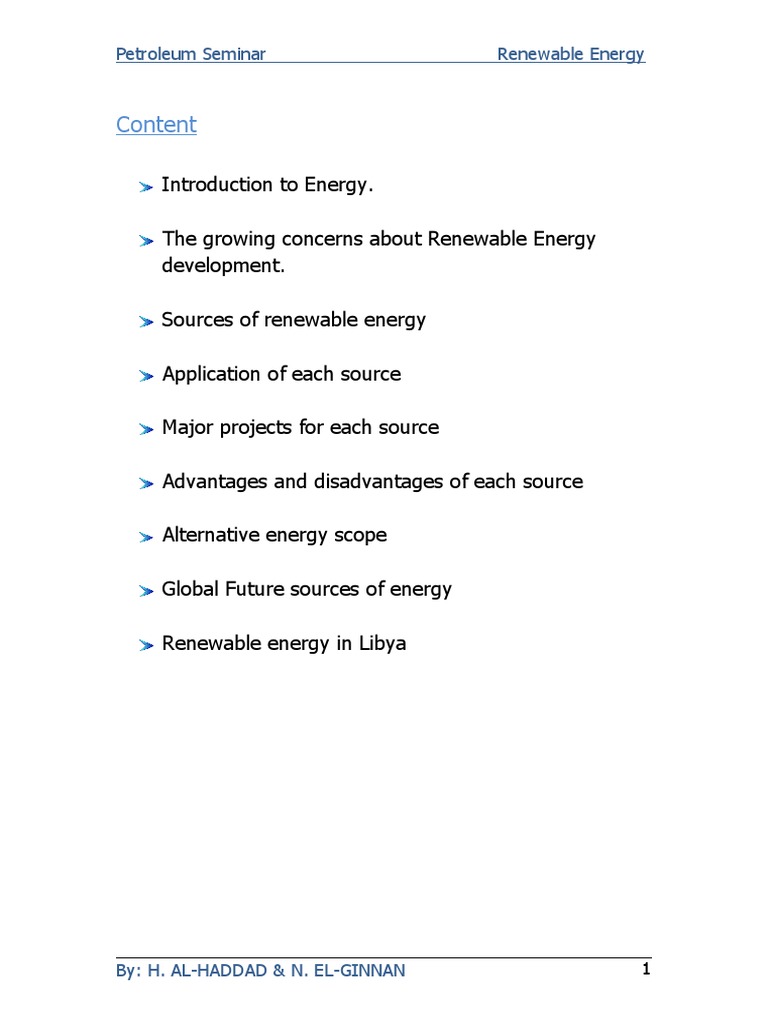 Petroleum Seminar Renewable Energy

Content

Introduction to Energy.

The growing concerns about Renewable Energy development.

Sources of renewable energy

Application of each source

Major projects for each source

Advantages and disadvantages of each source

Alternative energy scope

Global Future sources of energy

Renewable energy in Libya

By: H. AL-HADDAD & N. EL-GINNAN 1